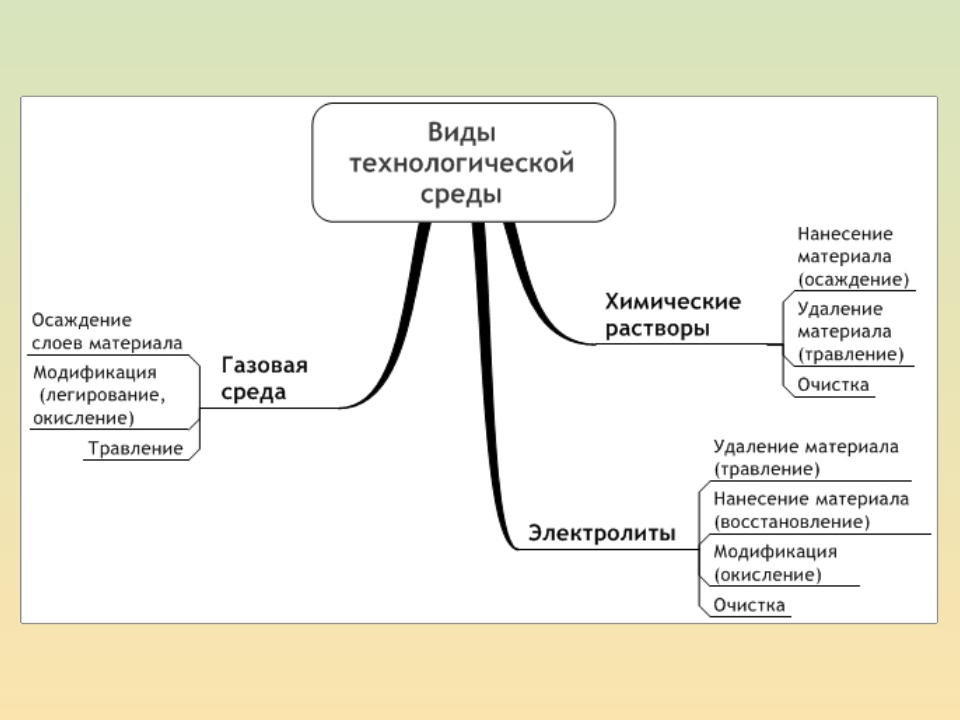 Виды технологической среды

Газовая среда

Осаждение слоев материала

Модификация (легирование, окисление)

Травление

Химические растворы

Нанесение материала (осаждение)

Удаление материала (травление)

Очистка

Электролиты

Удаление материала (травление)

Нанесение материала (восстановление)

Модификация (окисление)

Очистка